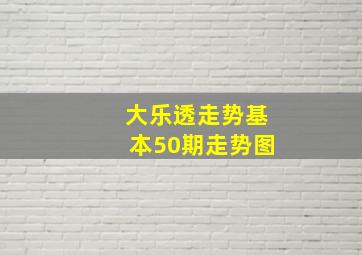 大乐透走势基本50期走势图